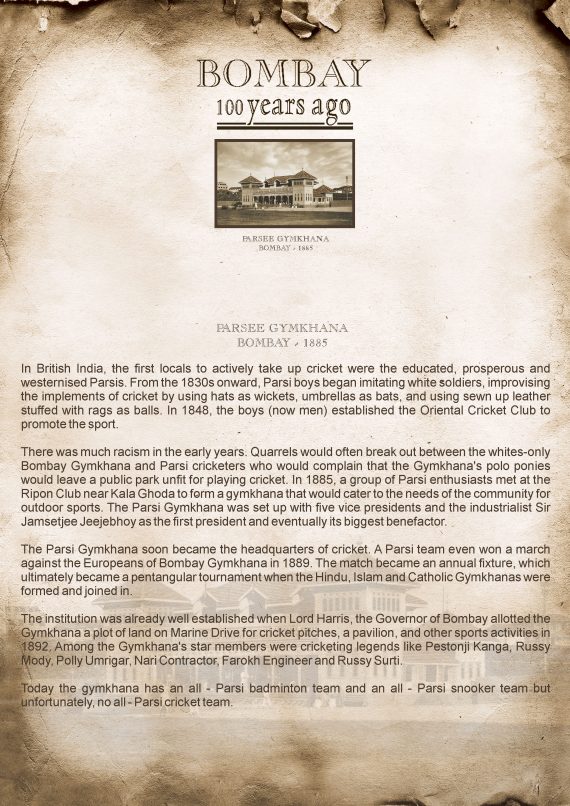 BOMBAY
100 years ago

PARSEE GYMKHANA
BOMBAY - 1885

PARSEE GYMKHANA
BOMBAY - 1885

In British India, the first locals to actively take up cricket were the educated, prosperous and westernised Parsis. From the 1830s onward, Parsi boys began imitating white soldiers, improvising the implements of cricket by using hats as wickets, umbrellas as bats, and using sewn up leather stuffed with rags as balls. In 1848, the boys (now men) established the Oriental Cricket Club to promote the sport.

There was much racism in the early years. Quarrels would often break out between the whites-only Bombay Gymkhana and Parsi cricketers who would complain that the Gymkhana's polo ponies would leave a public park unfit for playing cricket. In 1885, a group of Parsi enthusiasts met at the Ripon Club near Kala Ghoda to form a gymkhana that would cater to the needs of the community for outdoor sports. The Parsi Gymkhana was set up with five vice presidents and the industrialist Sir Jamsetjee Jeejebhoy as the first president and eventually its biggest benefactor.

The Parsi Gymkhana soon became the headquarters of cricket. A Parsi team even won a march against the Europeans of Bombay Gymkhana in 1889. The match became an annual fixture, which ultimately became a pentangular tournament when the Hindu, Islam and Catholic Gymkhanas were formed and joined in.

The institution was already well established when Lord Harris, the Governor of Bombay allotted the Gymkhana a plot of land on Marine Drive for cricket pitches, a pavilion, and other sports activities in 1892. Among the Gymkhana's star members were cricketing legends like Pestonji Kanga, Russy Mody, Polly Umrigar, Nari Contractor, Farokh Engineer and Russy Surti.

Today the gymkhana has an all - Parsi badminton team and an all - Parsi snooker team but unfortunately, no all - Parsi cricket team.